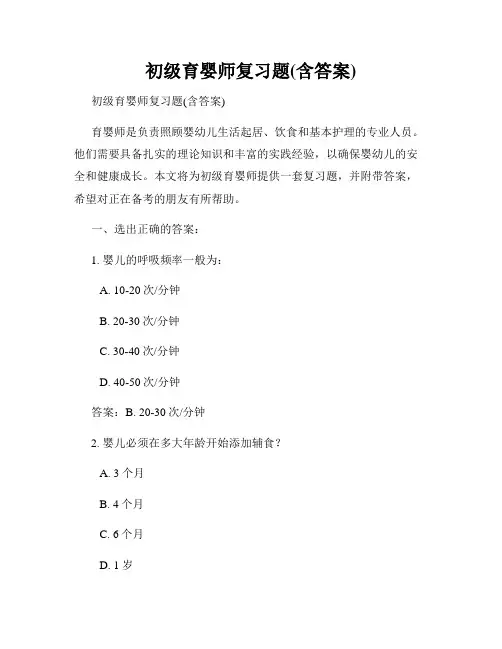 初级育婴师复习题(含答案)

初级育婴师复习题(含答案)

育婴师是负责照顾婴幼儿生活起居、饮食和基本护理的专业人员。他们需要具备扎实的理论知识和丰富的实践经验，以确保婴幼儿的安全和健康成长。本文将为初级育婴师提供一套复习题，并附带答案，希望对正在备考的朋友有所帮助。

一、选出正确的答案：

1. 婴儿的呼吸频率一般为：

A. 10-20 次/分钟

B. 20-30 次/分钟

C. 30-40 次/分钟

D. 40-50 次/分钟

答案：B. 20-30 次/分钟

2. 婴儿必须在多大年龄开始添加辅食？

A. 3 个月

B. 4 个月

C. 6 个月

D. 1 岁